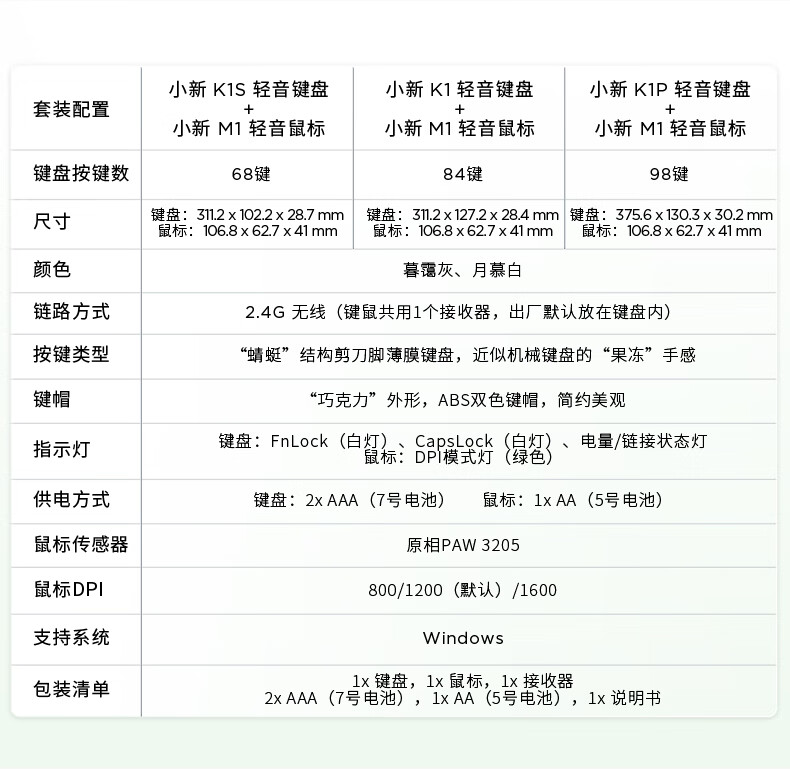 | 套装配置 | 小新 K1S 轻音键盘 + 小新 M1 轻音鼠标 | 小新 K1 轻音键盘 + 小新 M1 轻音鼠标 | 小新 K1P 轻音键盘 + 小新 M1 轻音鼠标 |
|---|---|---|---|
| 键盘按键数 | 68键 | 84键 | 98键 |
| 尺寸 | 键盘：311.2 x 102.2 x 28.7 mm 鼠标：106.8 x 62.7 x 41 mm | 键盘：311.2 x 127.2 x 28.4 mm 鼠标：106.8 x 62.7 x 41 mm | 键盘：375.6 x 130.3 x 30.2 mm 鼠标：106.8 x 62.7 x 41 mm |
| 颜色 | 暮霭灰、月慕白 | | |
| 链路方式 | 2.4G 无线（键鼠共用1个接收器，出厂默认放在键盘内） | | |
| 按键类型 | “蜻蜓”结构剪刀脚薄膜键盘，近似机械键盘的“果冻”手感 | | |
| 键帽 | “巧克力”外形，ABS双色键帽，简约美观 | | |
| 指示灯 | 键盘：FnLock（白灯）、CapsLock（白灯）、电量/链接状态灯 鼠标：DPI模式灯（绿色） | | |
| 供电方式 | 键盘：2x AAA（7号电池） 鼠标：1x AA（5号电池） | | |
| 鼠标传感器 | 原相PAW 3205 | | |
| 鼠标DPI | 800/1200（默认）/1600 | | |
| 支持系统 | Windows | | |
| 包装清单 | 1x 键盘，1x 鼠标，1x 接收器 2x AAA（7号电池），1x AA（5号电池），1x 说明书 | | |